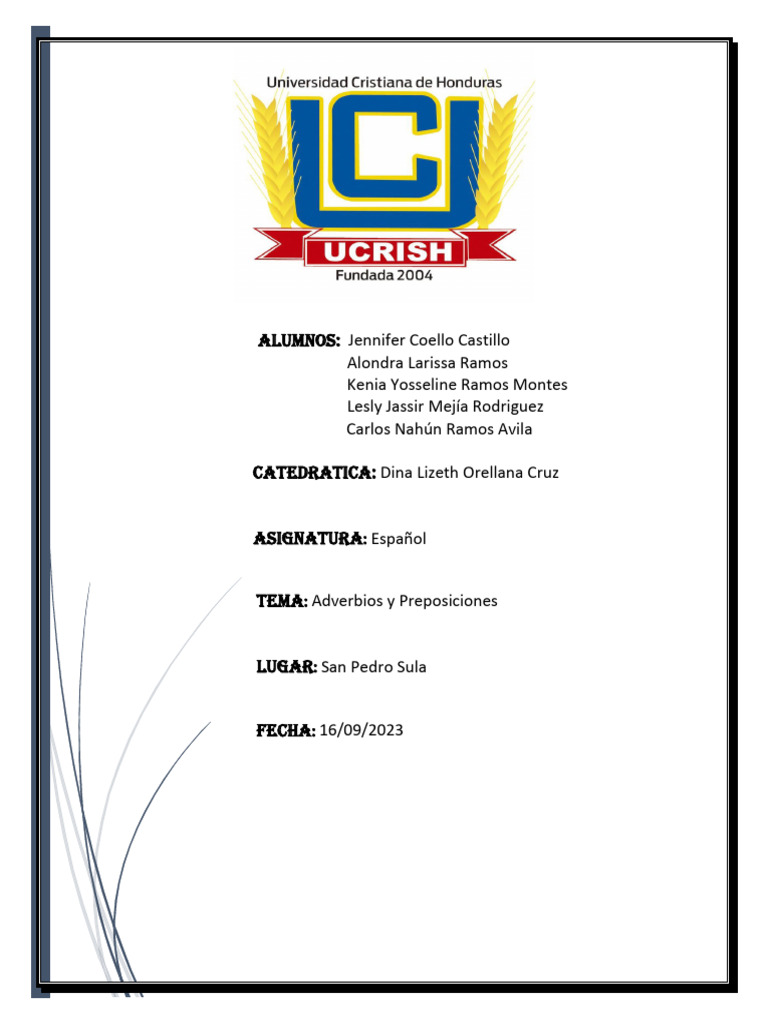 Universidad Cristiana de Honduras
UCRISH
Fundada 2004

ALUMNOS: Jennifer Coello Castillo
Alondra Larissa Ramos
Kenia Yosseline Ramos Montes
Lesly Jassir Mejía Rodriguez
Carlos Nahún Ramos Avila

CATEDRATICA: Dina Lizeth Orellana Cruz

ASIGNATURA: Español

TEMA: Adverbios y Preposiciones

LUGAR: San Pedro Sula

FECHA: 16/09/2023